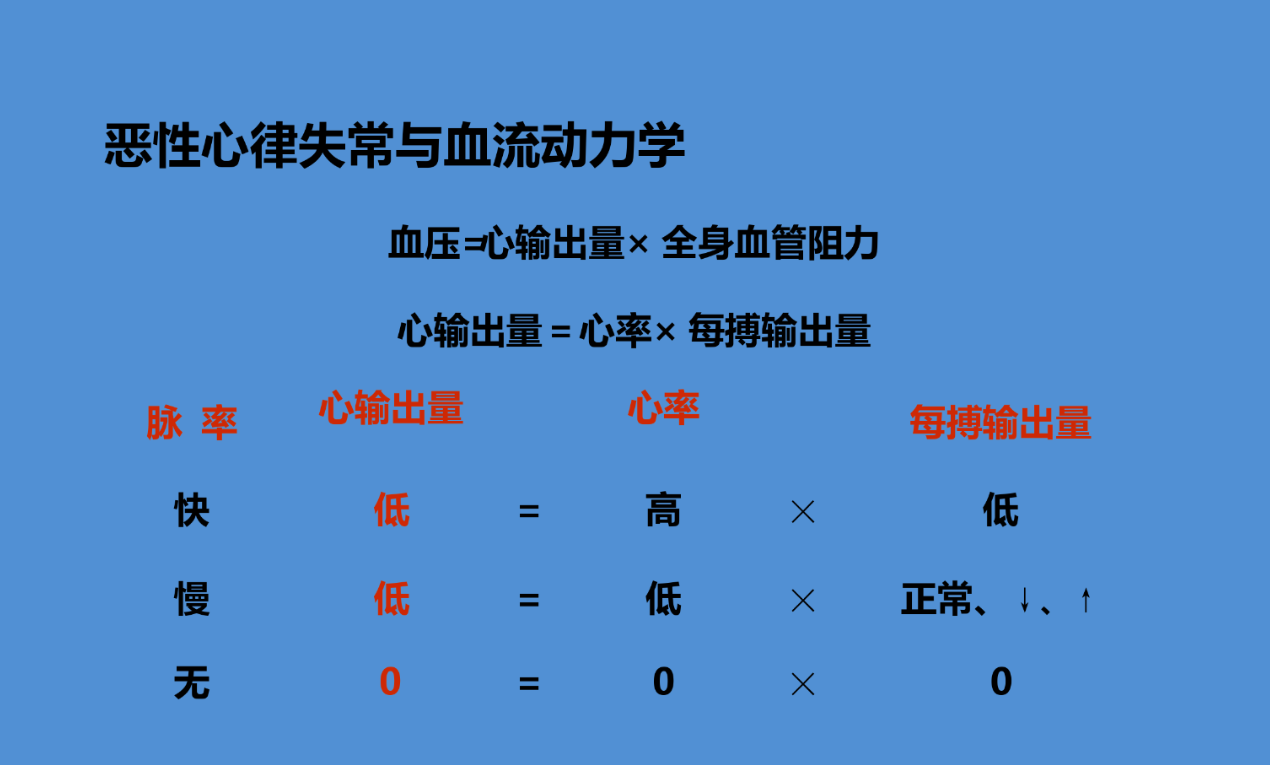 恶性心律失常与血流动力学

血压=心输出量× 全身血管阻力

心输出量 = 心率× 每搏输出量

| 脉 率 | 心输出量 |  | 心率 |  | 每搏输出量 |
|---|---|---|---|---|---|
| 快 | 低 | = | 高 | × | 低 |
| 慢 | 低 | = | 低 | × | 正常、↓、↑ |
| 无 | 0 | = | 0 | × | 0 |